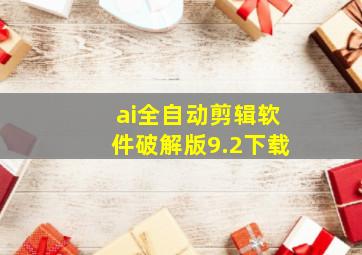 ai全自动剪辑软件破解版9.2下载